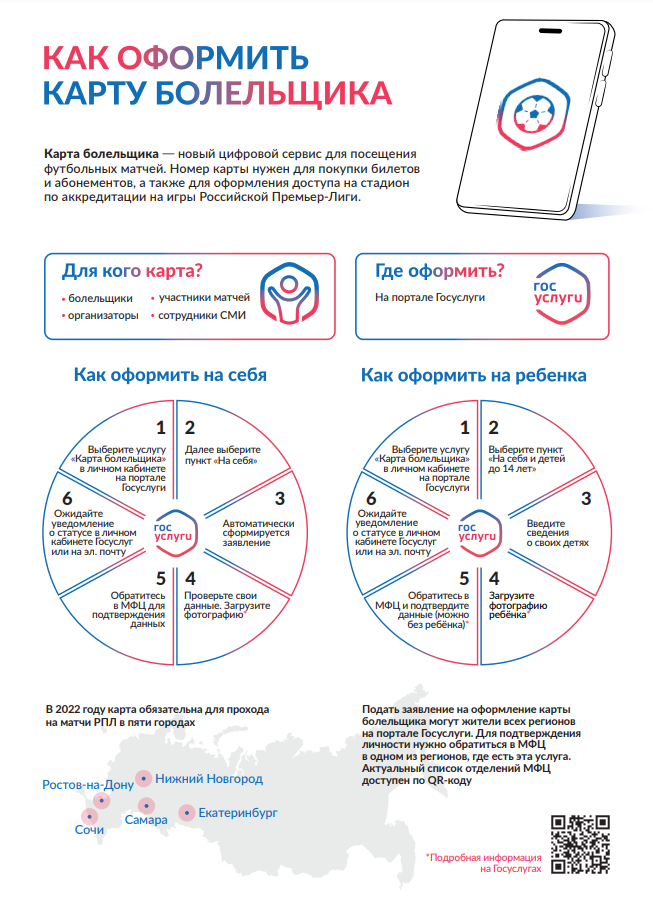 КАК ОФОРМИТЬ КАРТУ БОЛЕЛЬЩИКА

Карта болельщика — новый цифровой сервис для посещения футбольных матчей. Номер карты нужен для покупки билетов и абонементов, а также для оформления доступа на стадион по аккредитации на игры Российской Премьер-Лиги.

Для кого карта?
• болельщики
• организаторы
• участники матчей
• сотрудники СМИ

Где оформить?
На портале Госуслуги

гос услуги

Как оформить на себя

1 Выберите услугу «Карта болельщика» в личном кабинете на портале Госуслуги

2 Далее выберите пункт «На себя»

3 Автоматически сформируется заявление

4 Проверьте свои данные. Загрузите фотографию*

5 Обратитесь в МФЦ для подтверждения данных

6 Ожидайте уведомление о статусе в личном кабинете Госуслуг или на эл. почту

гос услуги

Как оформить на ребенка

1 Выберите услугу «Карта болельщика» в личном кабинете на портале Госуслуги

2 Выберите пункт «На себя и детей до 14 лет»

3 Введите сведения о своих детях

4 Загрузите фотографию ребёнка*

5 Обратитесь в МФЦ и подтвердите данные (можно без ребёнка)*

6 Ожидайте уведомление о статусе в личном кабинете Госуслуг или на эл. почту

гос услуги

В 2022 году карта обязательна для прохода на матчи РПЛ в пяти городах

Ростов-на-Дону
Нижний Новгород
Сочи
Самара
Екатеринбург

Подать заявление на оформление карты болельщика могут жители всех регионов на портале Госуслуги. Для подтверждения личности нужно обратиться в МФЦ в одном из регионов, где есть эта услуга. Актуальный список отделений МФЦ доступен по QR-коду

*Подробная информация на Госуслугах